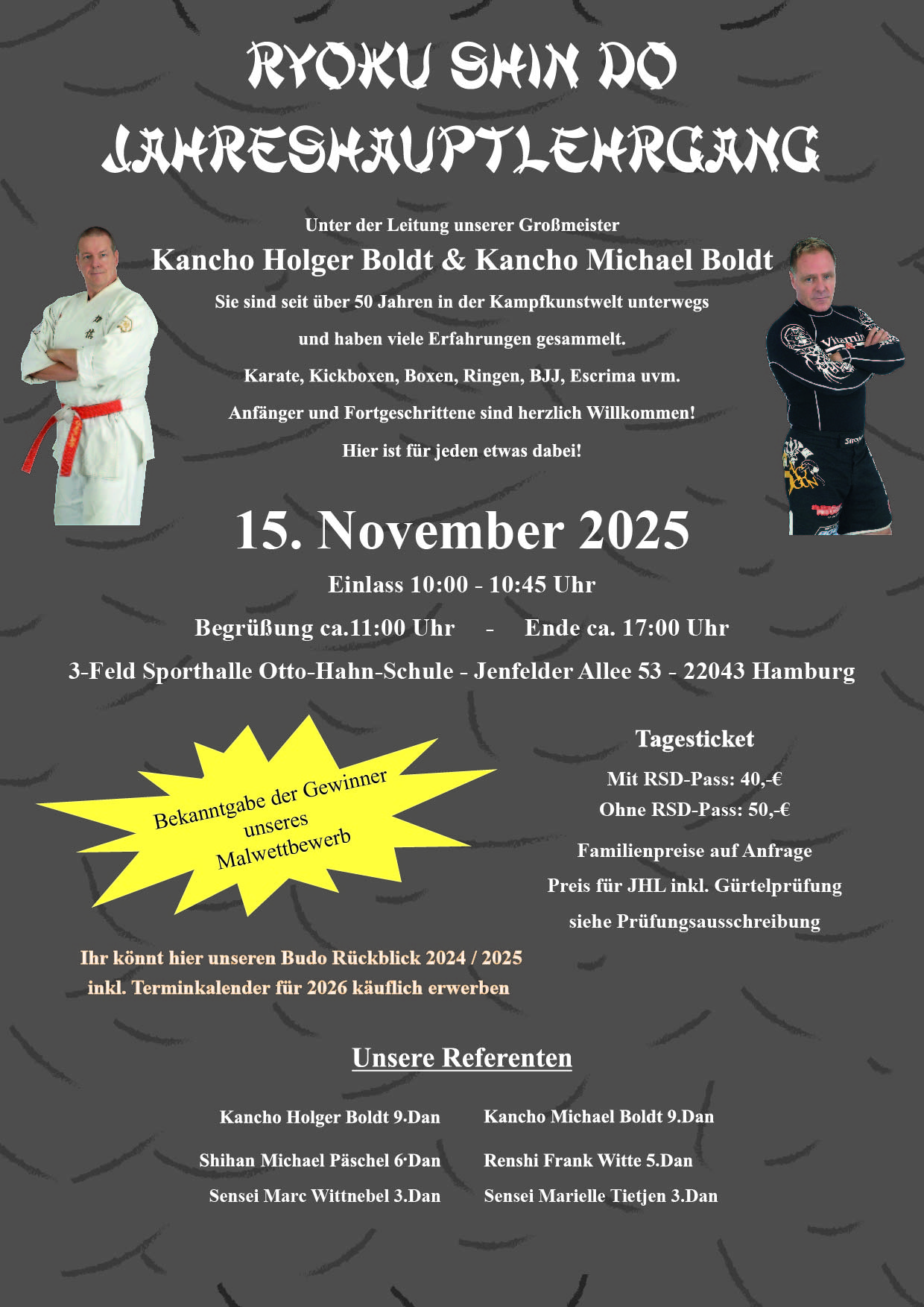 RYOKU SHIN DO
JAHRESHAUPTLEHRGANG

Unter der Leitung unserer Großmeister
Kancho Holger Boldt & Kancho Michael Boldt
Sie sind seit über 50 Jahren in der Kampfkunstwelt unterwegs
und haben viele Erfahrungen gesammelt.
Karate, Kickboxen, Boxen, Ringen, BJJ, Escrima uvm.
Anfänger und Fortgeschrittene sind herzlich Willkommen!
Hier ist für jeden etwas dabei!

15. November 2025

Einlass 10:00 - 10:45 Uhr
Begrüßung ca.11:00 Uhr - Ende ca. 17:00 Uhr
3-Feld Sporthalle Otto-Hahn-Schule - Jenfelder Allee 53 - 22043 Hamburg

Bekanntgabe der Gewinner
unseres
Malwettbewerb

Ihr könnt hier unseren Budo Rückblick 2024 / 2025
inkl. Terminkalender für 2026 käuflich erwerben

Tagesticket
Mit RSD-Pass: 40,-€
Ohne RSD-Pass: 50,-€
Familienpreise auf Anfrage
Preis für JHL inkl. Gürtelprüfung
siehe Prüfungsausschreibung

Unsere Referenten

Kancho Holger Boldt 9.Dan
Shihan Michael Päschel 6.Dan
Sensei Marc Wittnebel 3.Dan

Kancho Michael Boldt 9.Dan
Renshi Frank Witte 5.Dan
Sensei Marielle Tietjen 3.Dan